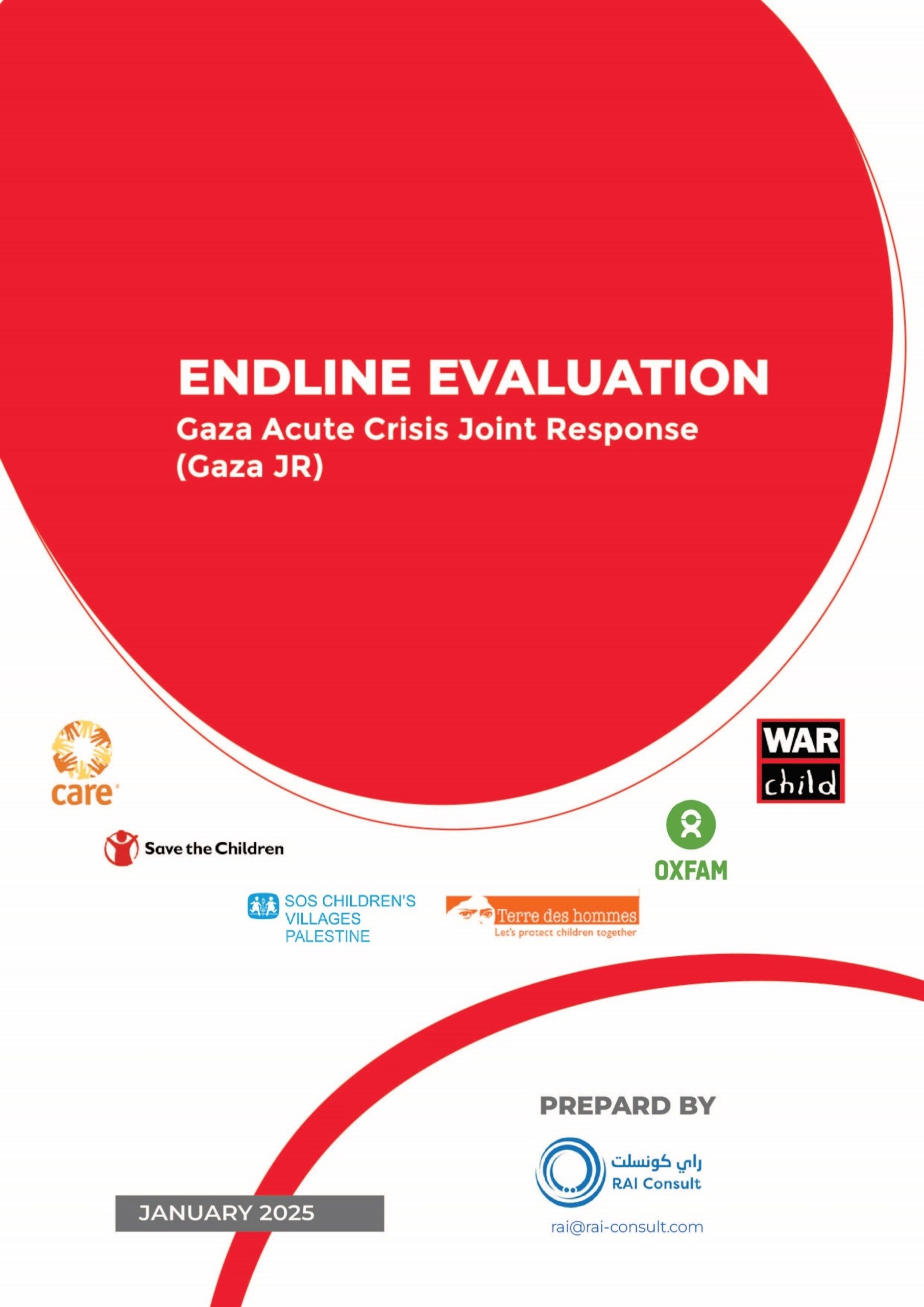 ENDLINE EVALUATION

Gaza Acute Crisis Joint Response (Gaza JR)

care

WAR child

Save the Children

OXFAM

SOS CHILDREN'S VILLAGES PALESTINE

Terre des hommes
Let's protect children together

PREPARD BY

راي كونسلت
RAI Consult

rai@rai-consult.com

JANUARY 2025